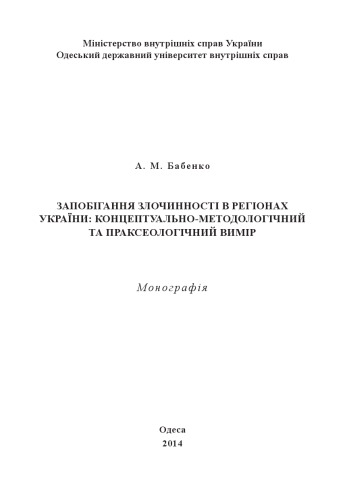 Міністерство внутрішніх справ України
Одеський державний університет внутрішніх справ

А. М. Бабенко

ЗАПОБІГАННЯ ЗЛОЧИННОСТІ В РЕГІОНАХ УКРАЇНИ: КОНЦЕПТУАЛЬНО-МЕТОДОЛОГІЧНИЙ ТА ПРАКСЕОЛОГІЧНИЙ ВИМІР

Монографія

Одеса
2014